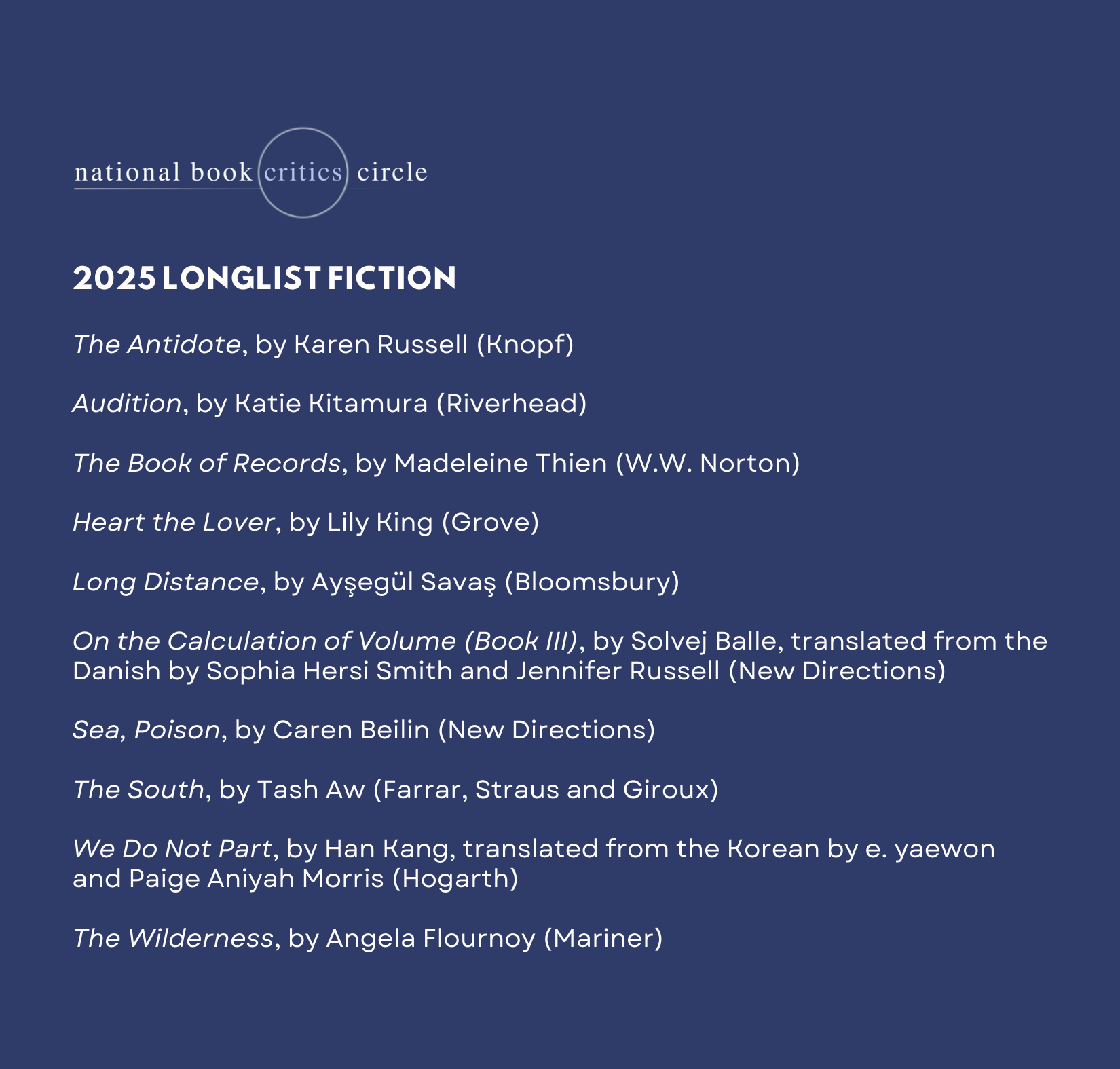 national book critics circle

2025 LONGLIST FICTION

The Antidote, by Karen Russell (Knopf)

Audition, by Katie Kitamura (Riverhead)

The Book of Records, by Madeleine Thien (W.W. Norton)

Heart the Lover, by Lily King (Grove)

Long Distance, by Ayşegül Savaş (Bloomsbury)

On the Calculation of Volume (Book III), by Solvej Balle, translated from the Danish by Sophia Hersi Smith and Jennifer Russell (New Directions)

Sea, Poison, by Caren Beilin (New Directions)

The South, by Tash Aw (Farrar, Straus and Giroux)

We Do Not Part, by Han Kang, translated from the Korean by e. yaewon and Paige Aniyah Morris (Hogarth)

The Wilderness, by Angela Flournoy (Mariner)